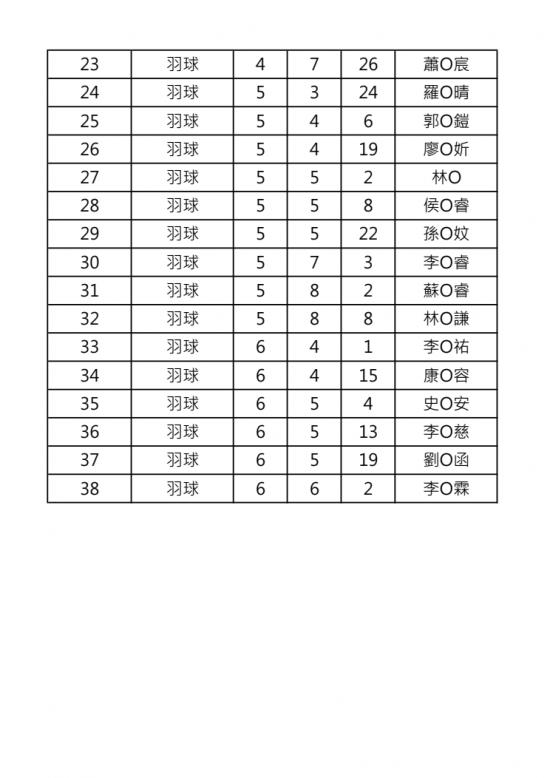 | 23 | 羽球 | 4 | 7 | 26 | 蕭O宸 |
|---|---|---|---|---|---|
| 24 | 羽球 | 5 | 3 | 24 | 羅O晴 |
| 25 | 羽球 | 5 | 4 | 6 | 郭O鎧 |
| 26 | 羽球 | 5 | 4 | 19 | 廖O妡 |
| 27 | 羽球 | 5 | 5 | 2 | 林O |
| 28 | 羽球 | 5 | 5 | 8 | 侯O睿 |
| 29 | 羽球 | 5 | 5 | 22 | 孫O妏 |
| 30 | 羽球 | 5 | 7 | 3 | 李O睿 |
| 31 | 羽球 | 5 | 8 | 2 | 蘇O睿 |
| 32 | 羽球 | 5 | 8 | 8 | 林O謙 |
| 33 | 羽球 | 6 | 4 | 1 | 李O祐 |
| 34 | 羽球 | 6 | 4 | 15 | 康O容 |
| 35 | 羽球 | 6 | 5 | 4 | 史O安 |
| 36 | 羽球 | 6 | 5 | 13 | 李O慈 |
| 37 | 羽球 | 6 | 5 | 19 | 劉O函 |
| 38 | 羽球 | 6 | 6 | 2 | 李O霖 |